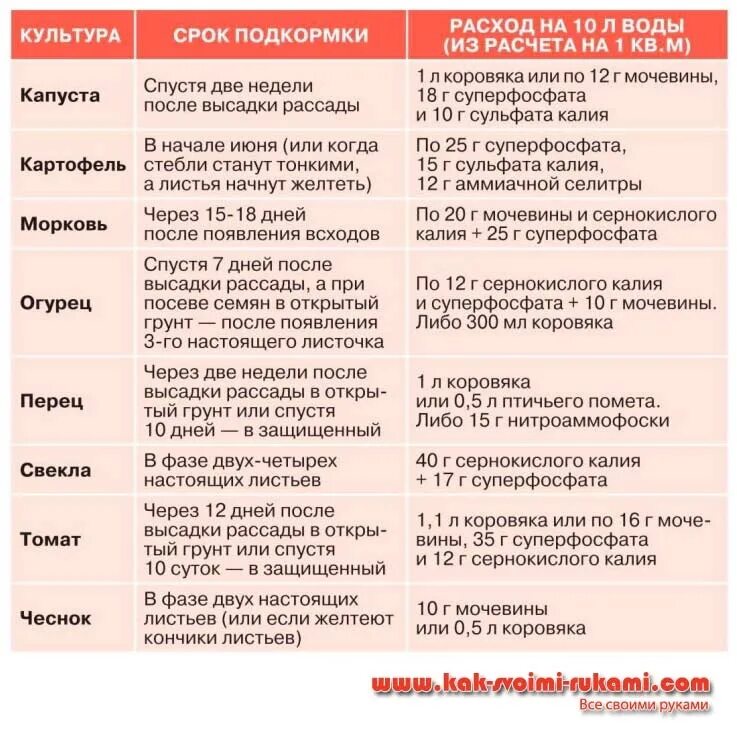 | КУЛЬТУРА | СРОК ПОДКОРМКИ | РАСХОД НА 10 Л ВОДЫ (ИЗ РАСЧЕТА НА 1 КВ.М) |
|---|---|---|
| Капуста | Спустя две недели после высадки рассады | 1 л коровяка или по 12 г мочевины, 18 г суперфосфата и 10 г сульфата калия |
| Картофель | В начале июня (или когда стебли станут тонкими, а листья начнут желтеть) | По 25 г суперфосфата, 15 г сульфата калия, 12 г аммиачной селитры |
| Морковь | Через 15-18 дней после появления всходов | По 20 г мочевины и сернокислого калия + 25 г суперфосфата |
| Огурец | Спустя 7 дней после высадки рассады, а при посеве семян в открытый грунт — после появления 3-го настоящего листочка | По 12 г сернокислого калия и суперфосфата + 10 г мочевины. Либо 300 мл коровяка |
| Перец | Через две недели после высадки рассады в открытый грунт или спустя 10 дней — в защищенный | 1 л коровяка или 0,5 л птичьего помета. Либо 15 г нитроаммофоски |
| Свекла | В фазе двух-четырех настоящих листьев | 40 г сернокислого калия + 17 г суперфосфата |
| Томат | Через 12 дней после высадки рассады в открытый грунт или спустя 10 суток — в защищенный | 1,1 л коровяка или по 16 г мочевины, 35 г суперфосфата и 12 г сернокислого калия |
| Чеснок | В фазе двух настоящих листьев (или если желтеют кончики листьев) | 10 г мочевины или 0,5 л коровяка |

www.kak-svoimi-rukami.com
Все своими руками